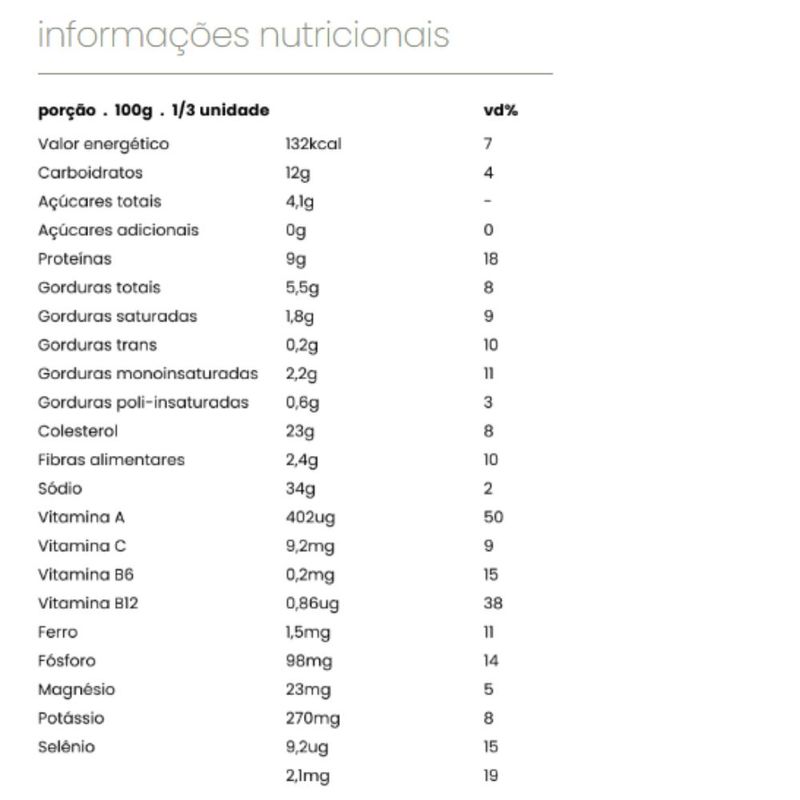 informações nutricionais

| porção . 100g . 1/3 unidade | | vd% |
|---|---|---|
| Valor energético | 132kcal | 7 |
| Carboidratos | 12g | 4 |
| Açúcares totais | 4,1g | - |
| Açúcares adicionais | 0g | 0 |
| Proteínas | 9g | 18 |
| Gorduras totais | 5,5g | 8 |
| Gorduras saturadas | 1,8g | 9 |
| Gorduras trans | 0,2g | 10 |
| Gorduras monoinsaturadas | 2,2g | 11 |
| Gorduras poli-insaturadas | 0,6g | 3 |
| Colesterol | 23g | 8 |
| Fibras alimentares | 2,4g | 10 |
| Sódio | 34g | 2 |
| Vitamina A | 402ug | 50 |
| Vitamina C | 9,2mg | 9 |
| Vitamina B6 | 0,2mg | 15 |
| Vitamina B12 | 0,86ug | 38 |
| Ferro | 1,5mg | 11 |
| Fósforo | 98mg | 14 |
| Magnésio | 23mg | 5 |
| Potássio | 270mg | 8 |
| Selênio | 9,2ug | 15 |
| | 2,1mg | 19 |